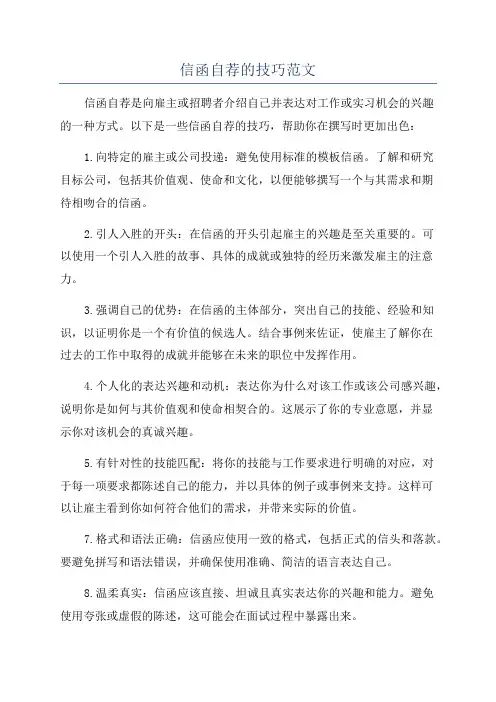 信函自荐的技巧范文

信函自荐是向雇主或招聘者介绍自己并表达对工作或实习机会的兴趣的一种方式。以下是一些信函自荐的技巧，帮助你在撰写时更加出色：

1.向特定的雇主或公司投递：避免使用标准的模板信函。了解和研究目标公司，包括其价值观、使命和文化，以便能够撰写一个与其需求和期待相吻合的信函。

2.引人入胜的开头：在信函的开头引起雇主的兴趣是至关重要的。可以使用一个引人入胜的故事、具体的成就或独特的经历来激发雇主的注意力。

3.强调自己的优势：在信函的主体部分，突出自己的技能、经验和知识，以证明你是一个有价值的候选人。结合事例来佐证，使雇主了解你在过去的工作中取得的成就并能够在未来的职位中发挥作用。

4.个人化的表达兴趣和动机：表达你为什么对该工作或该公司感兴趣，说明你是如何与其价值观和使命相契合的。这展示了你的专业意愿，并显示你对该机会的真诚兴趣。

5.有针对性的技能匹配：将你的技能与工作要求进行明确的对应，对于每一项要求都陈述自己的能力，并以具体的例子或事例来支持。这样可以让雇主看到你如何符合他们的需求，并带来实际的价值。

7.格式和语法正确：信函应使用一致的格式，包括正式的信头和落款。要避免拼写和语法错误，并确保使用准确、简洁的语言表达自己。

8.温柔真实：信函应该直接、坦诚且真实表达你的兴趣和能力。避免使用夸张或虚假的陈述，这可能会在面试过程中暴露出来。